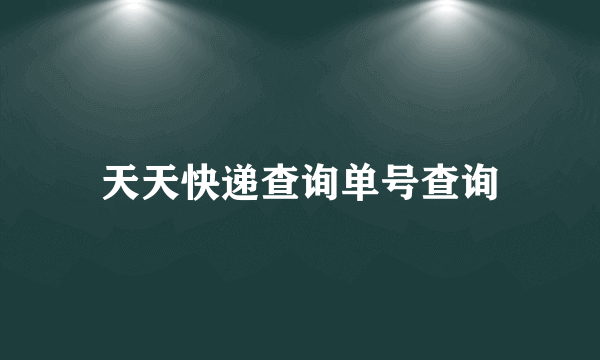 天天快递查询单号查询